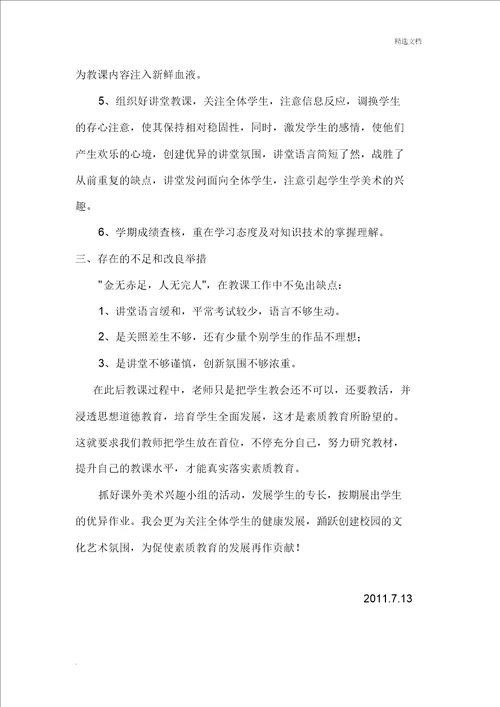 精选文档

为教课内容注入新鲜血液。

5、组织好讲堂教课，关注全体学生，注意信息反应，调换学生的存心注意，使其保持相对稳固性，同时，激发学生的感情，使他们产生欢乐的心境，创建优异的讲堂氛围，讲堂语言简短了然，战胜了从前重复的缺点，讲堂发问面向全体学生，注意引起学生学美术的兴趣。

6、学期成绩查核，重在学习态度及对知识技术的掌握理解。

三、存在的不足和改良举措

"金无赤足，人无完人"，在教课工作中不免出缺点：

1、讲堂语言缓和，平常考试较少，语言不够生动。

2、是关照差生不够，还有少量个别学生的作品不理想；

3、是讲堂不够谨慎，创新氛围不够浓重。

在此后教课过程中，老师只是把学生教会还不可以，还要教活，并浸透思想道德教育，培育学生全面发展，这才是素质教育所盼望的。这就要求我们教师把学生放在首位，不停充分自己，努力研究教材，提升自己的教课水平，才能真实落实素质教育。

抓好课外美术兴趣小组的活动，发展学生的专长，按期展出学生的优异作业。我会更为关注全体学生的健康发展，踊跃创建校园的文化艺术氛围，为促使素质教育的发展再作贡献！

2011.7.13